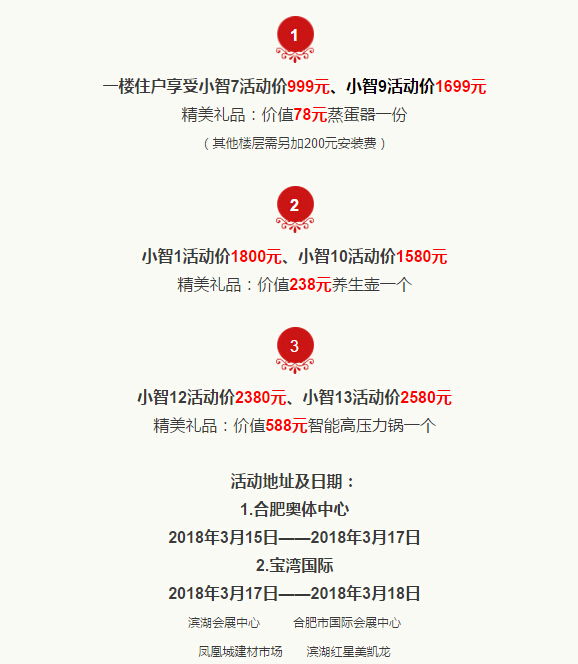 1

一楼住户享受小智7活动价999元、小智9活动价1699元
精美礼品：价值78元蒸蛋器一份
（其他楼层需另加200元安装费）

2

小智1活动价1800元、小智10活动价1580元
精美礼品：价值238元养生壶一个

3

小智12活动价2380元、小智13活动价2580元
精美礼品：价值588元智能高压力锅一个

活动地址及日期：
1.合肥奥体中心
2018年3月15日——2018年3月17日
2.宝湾国际
2018年3月17日——2018年3月18日

滨湖会展中心 合肥市国际会展中心
凤凰城建材市场 滨湖红星美凯龙